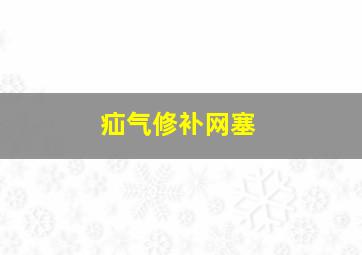 疝气修补网塞